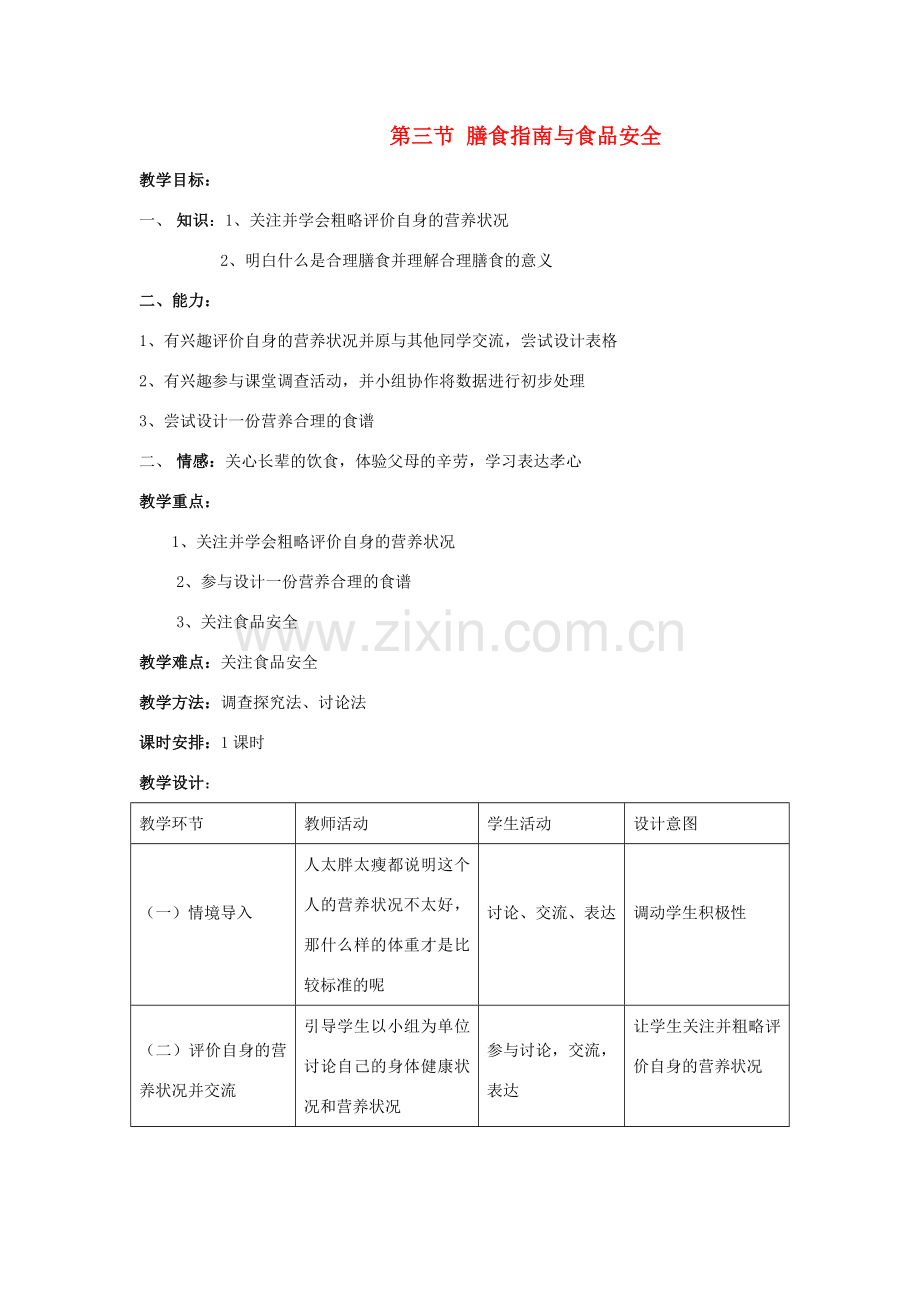 第三节 膳食指南与食品安全

教学目标：

一、 知识：1、关注并学会粗略评价自身的营养状况

2、明白什么是合理膳食并理解合理膳食的意义

二、能力：

1、有兴趣评价自身的营养状况并原与其他同学交流，尝试设计表格

2、有兴趣参与课堂调查活动，并小组协作将数据进行初步处理

3、尝试设计一份营养合理的食谱

二、 情感：关心长辈的饮食，体验父母的辛劳，学习表达孝心

教学重点：

1、关注并学会粗略评价自身的营养状况

2、参与设计一份营养合理的食谱

3、关注食品安全

教学难点：关注食品安全

教学方法：调查探究法、讨论法

课时安排：1课时

教学设计：

| 教学环节 | 教师活动 | 学生活动 | 设计意图 |
|---|---|---|---|
| （一）情境导入 | 人太胖太瘦都说明这个人的营养状况不太好，那什么样的体重才是比较标准的呢 | 讨论、交流、表达 | 调动学生积极性 |
| （二）评价自身的营养状况并交流 | 引导学生以小组为单位讨论自己的身体健康状况和营养状况 | 参与讨论，交流，表达 | 让学生关注并粗略评价自身的营养状况 |

www.zixin.com.cn